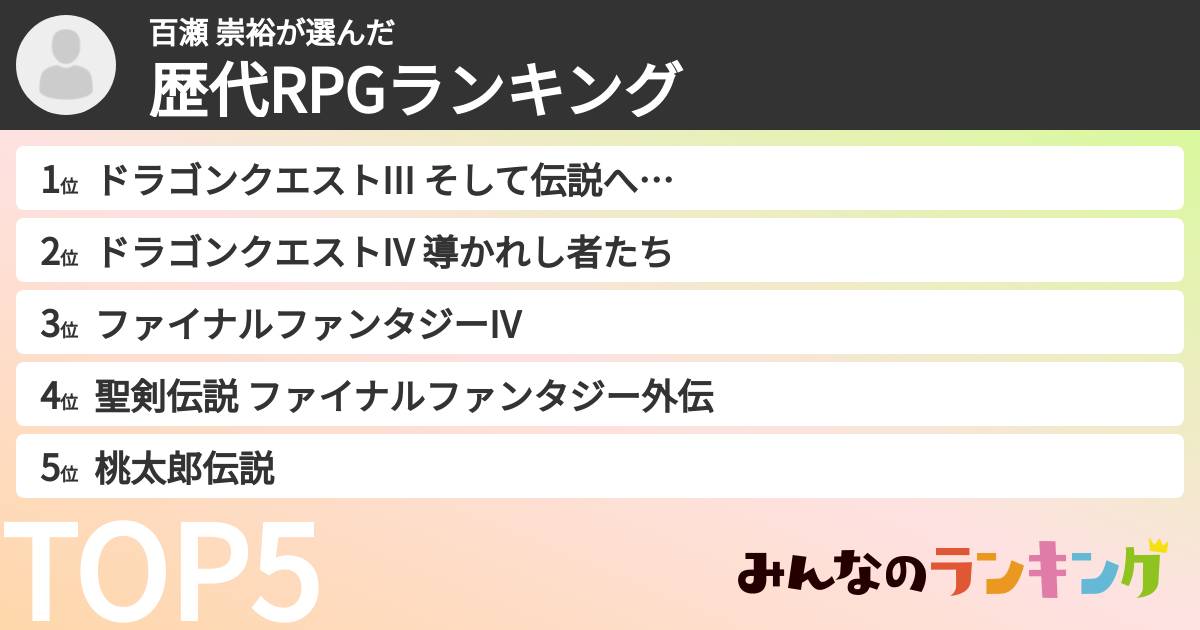 百瀬 崇裕が選んだ
歴代RPGランキング

1位 ドラゴンクエストIII そして伝説へ…
2位 ドラゴンクエストIV 導かれし者たち
3位 ファイナルファンタジーIV
4位 聖剣伝説 ファイナルファンタジー外伝
5位 桃太郎伝説

TOP5

みんなのランキング